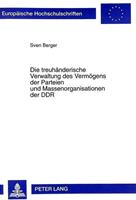 Europäische Hochschulschriften

Sven Berger

Die treuhänderische Verwaltung des Vermögens der Parteien und Massenorganisationen der DDR

PETER LANG